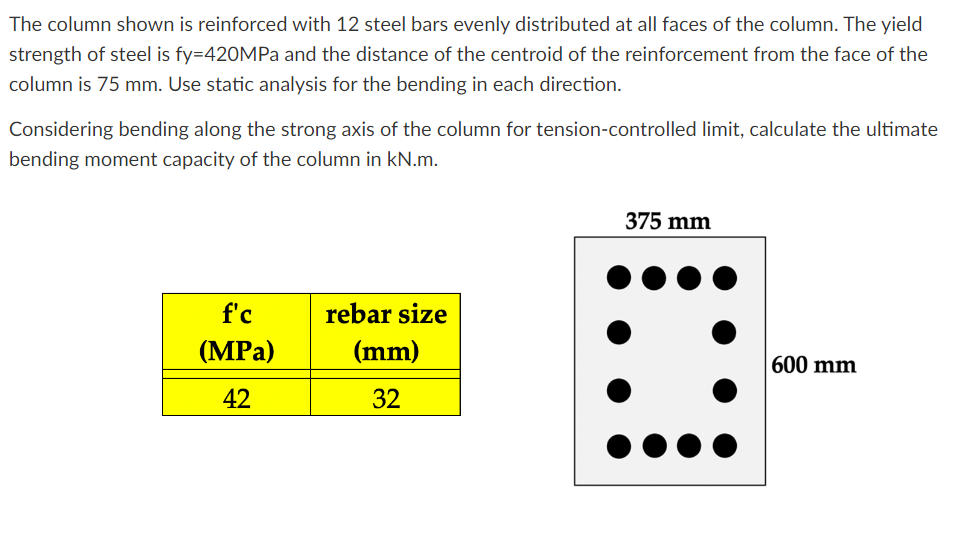 The column shown is reinforced with 12 steel bars evenly distributed at all faces of the column. The yield strength of steel is fy=420MPa and the distance of the centroid of the reinforcement from the face of the column is 75 mm. Use static analysis for the bending in each direction.

Considering bending along the strong axis of the column for tension-controlled limit, calculate the ultimate bending moment capacity of the column in kN.m.

| f'c (MPa) | rebar size (mm) |
|---|---|
| 42 | 32 |

375 mm

600 mm